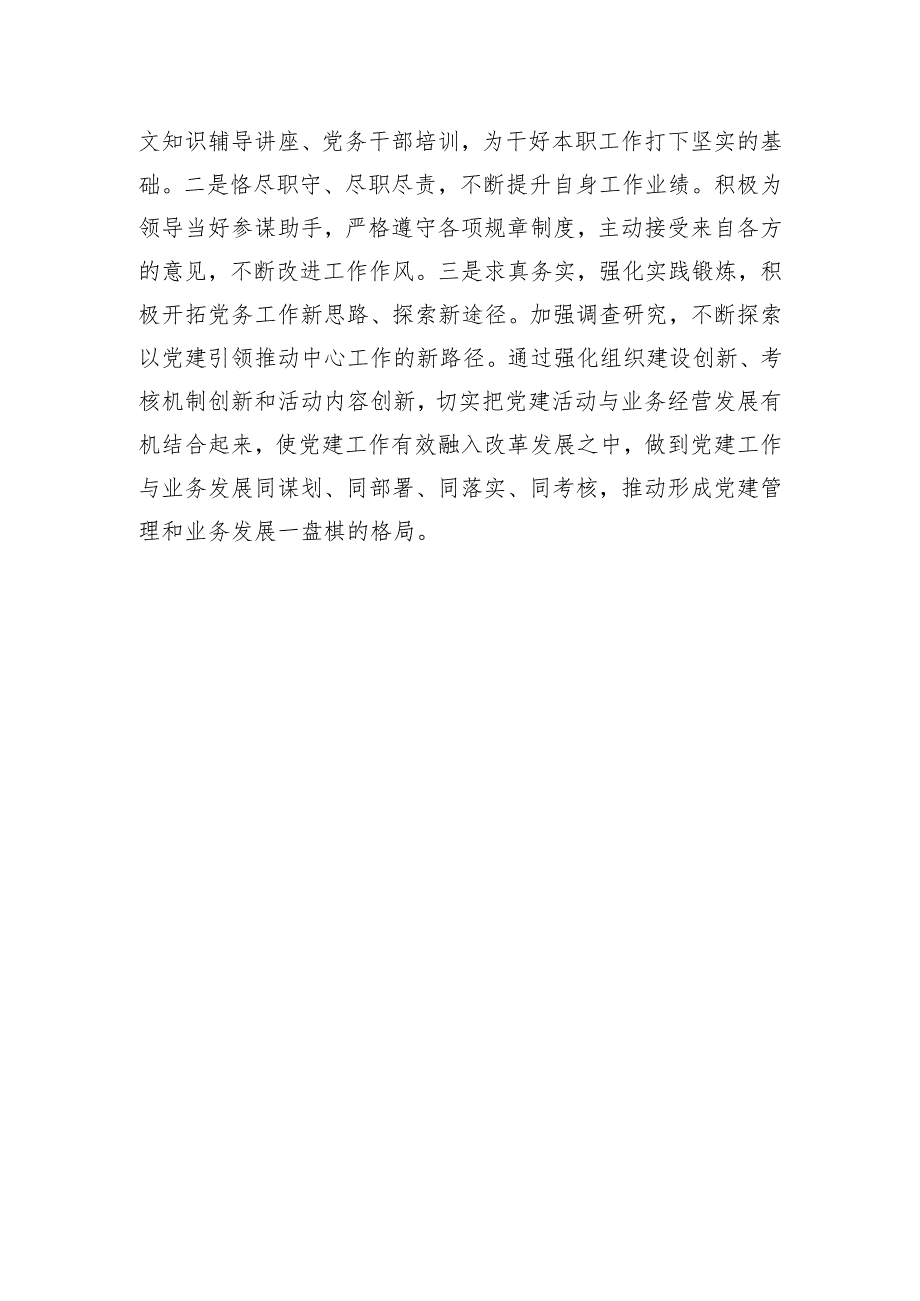 文知识辅导讲座、党务干部培训，为干好本职工作打下坚实的基础。二是恪尽职守、尽职尽责，不断提升自身工作业绩。积极为领导当好参谋助手，严格遵守各项规章制度，主动接受来自各方的意见，不断改进工作作风。三是求真务实，强化实践锻炼，积极开拓党务工作新思路、探索新途径。加强调查研究，不断探索以党建引领推动中心工作的新路径。通过强化组织建设创新、考核机制创新和活动内容创新，切实把党建活动与业务经营发展有机结合起来，使党建工作有效融入改革发展之中，做到党建工作与业务发展同谋划、同部署、同落实、同考核，推动形成党建管理和业务发展一盘棋的格局。